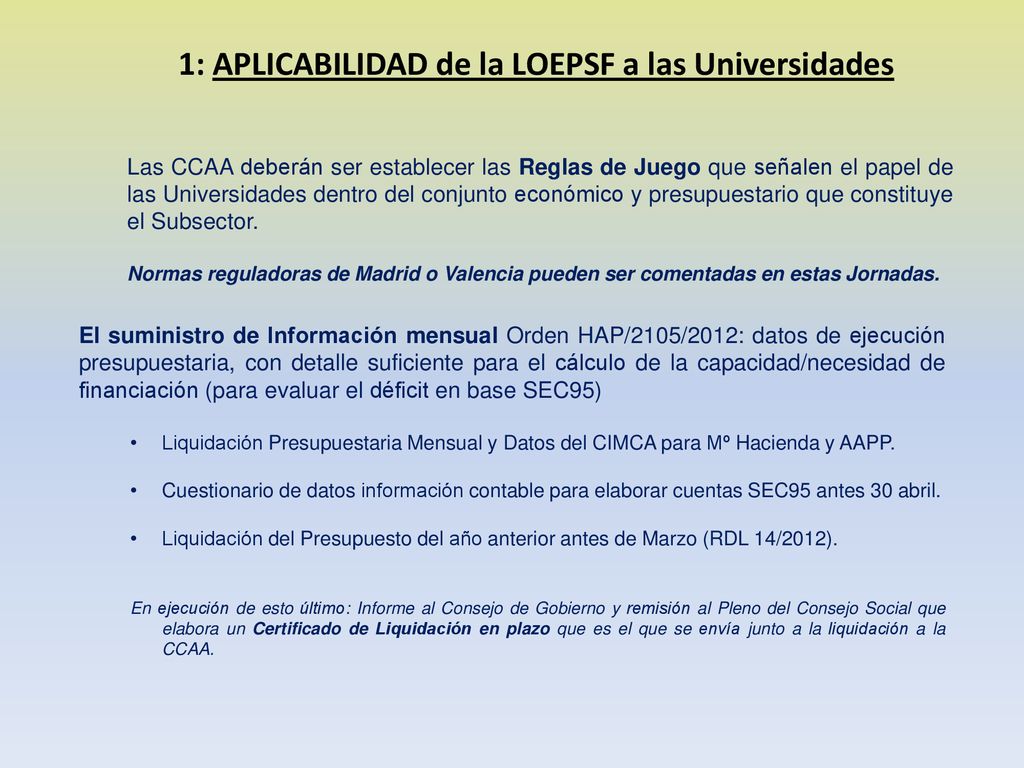 1: APLICABILIDAD de la LOEPSF a las Universidades

Las CCAA deberán ser establecer las Reglas de Juego que señalen el papel de las Universidades dentro del conjunto económico y presupuestario que constituye el Subsector.

Normas reguladoras de Madrid o Valencia pueden ser comentadas en estas Jornadas.

El suministro de Información mensual Orden HAP/2105/2012: datos de ejecución presupuestaria, con detalle suficiente para el cálculo de la capacidad/necesidad de financiación (para evaluar el déficit en base SEC95)

• Liquidación Presupuestaria Mensual y Datos del CIMCA para Mº Hacienda y AAPP.

• Cuestionario de datos información contable para elaborar cuentas SEC95 antes 30 abril.

• Liquidación del Presupuesto del año anterior antes de Marzo (RDL 14/2012).

En ejecución de esto último: Informe al Consejo de Gobierno y remisión al Pleno del Consejo Social que elabora un Certificado de Liquidación en plazo que es el que se envía junto a la liquidación a la CCAA.